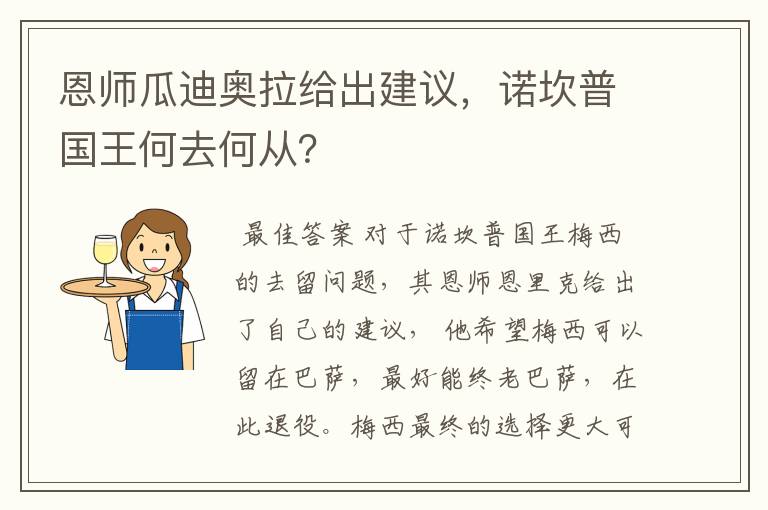 恩师瓜迪奥拉给出建议，诺坎普国王何去何从?

最佳答案 对于诺坎普国王梅西的去留问题，其恩师恩里克给出了自己的建议，他希望梅西可以留在巴萨，最好能终老巴萨，在此退役。梅西最终的选择更大可